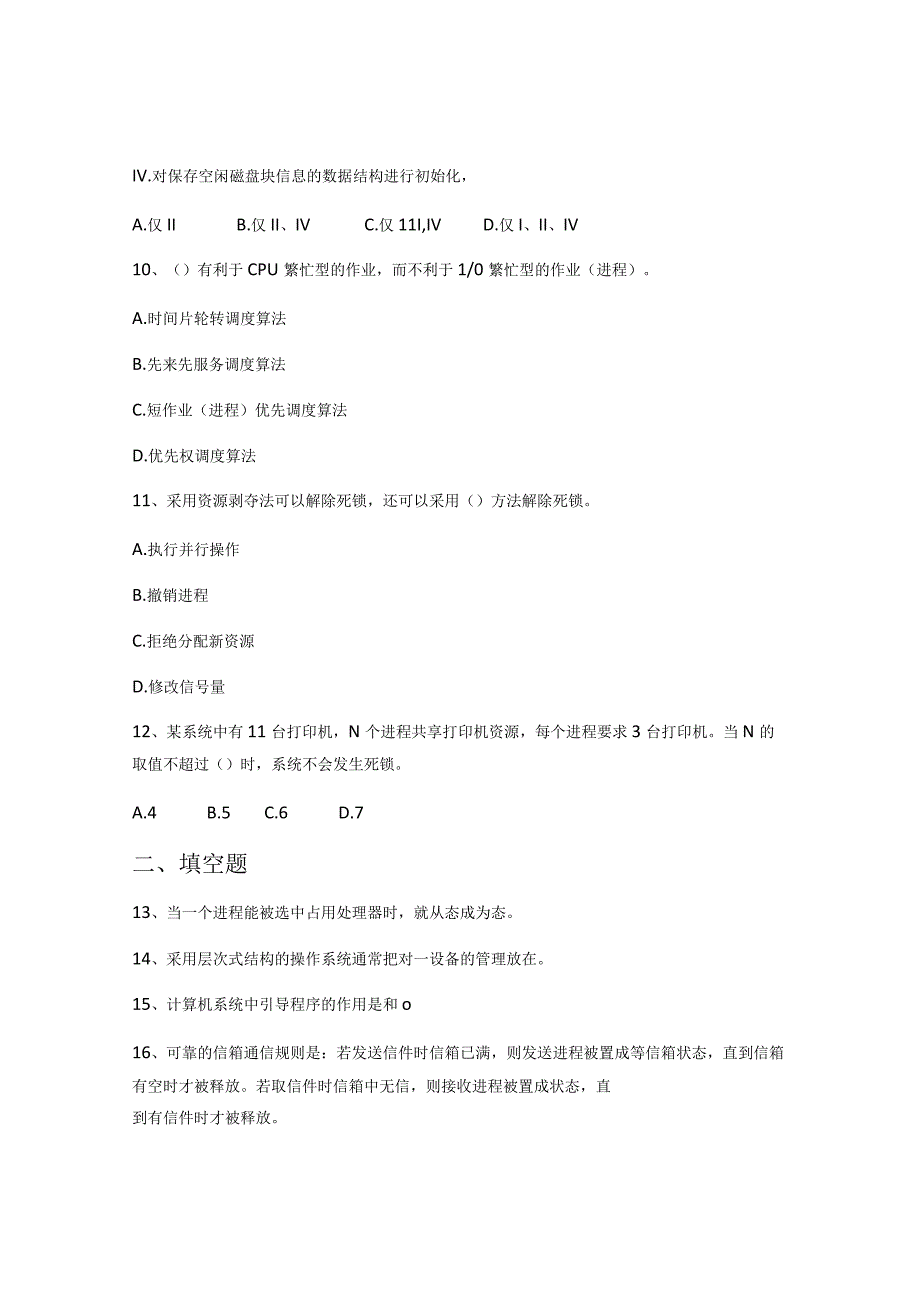 IV.对保存空闲磁盘块信息的数据结构进行初始化，

A.仅 II　　B.仅 II、IV　　C.仅 11I,IV　　D.仅 I、II、IV

10、（）有利于 CPU 繁忙型的作业，而不利于 1/0 繁忙型的作业（进程）。

A.时间片轮转调度算法

B.先来先服务调度算法

C.短作业（进程）优先调度算法

D.优先权调度算法

11、采用资源剥夺法可以解除死锁，还可以采用（）方法解除死锁。

A.执行并行操作

B.撤销进程

C.拒绝分配新资源

D.修改信号量

12、某系统中有 11 台打印机，N 个进程共享打印机资源，每个进程要求 3 台打印机。当 N 的取值不超过（）时，系统不会发生死锁。

A.4　　B.5　　C.6　　D.7

二、填空题

13、当一个进程能被选中占用处理器时，就从态成为态。

14、采用层次式结构的操作系统通常把对一设备的管理放在。

15、计算机系统中引导程序的作用是和 o

16、可靠的信箱通信规则是：若发送信件时信箱已满，则发送进程被置成等信箱状态，直到信箱有空时才被释放。若取信件时信箱中无信，则接收进程被置成状态，直到有信件时才被释放。